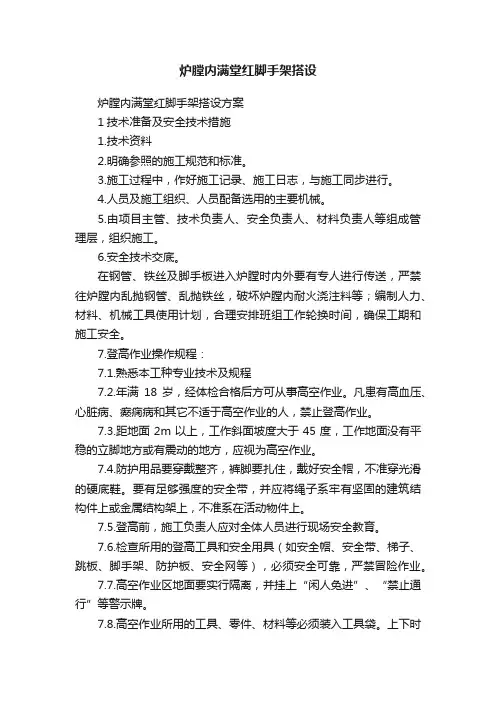 炉膛内满堂红脚手架搭设

炉膛内满堂红脚手架搭设方案

1 技术准备及安全技术措施

1.技术资料

2.明确参照的施工规范和标准。

3.施工过程中，作好施工记录、施工日志，与施工同步进行。

4.人员及施工组织、人员配备选用的主要机械。

5.由项目主管、技术负责人、安全负责人、材料负责人等组成管理层，组织施工。

6.安全技术交底。

在钢管、铁丝及脚手板进入炉膛时内外要有专人进行传送，严禁往炉膛内乱抛钢管、乱抛铁丝，破坏炉膛内耐火浇注料等；编制人力、材料、机械工具使用计划，合理安排班组工作轮换时间，确保工期和施工安全。

7.登高作业操作规程：

7.1.熟悉本工种专业技术及规程

7.2.年满 18 岁，经体检合格后方可从事高空作业。凡患有高血压、心脏病、癫痫病和其它不适于高空作业的人，禁止登高作业。

7.3.距地面 2m 以上，工作斜面坡度大于 45 度，工作地面没有平稳的立脚地方或有震动的地方，应视为高空作业。

7.4.防护用品要穿戴整齐，裤脚要扎住，戴好安全帽，不准穿光滑的硬底鞋。要有足够强度的安全带，并应将绳子系牢有坚固的建筑结构件上或金属结构架上，不准系在活动物件上。

7.5.登高前，施工负责人应对全体人员进行现场安全教育。

7.6.检查所用的登高工具和安全用具（如安全帽、安全带、梯子、跳板、脚手架、防护板、安全网等），必须安全可靠，严禁冒险作业。

7.7.高空作业区地面要实行隔离，并挂上“闲人免进”、“禁止通行”等警示牌。

7.8.高空作业所用的工具、零件、材料等必须装入工具袋。上下时